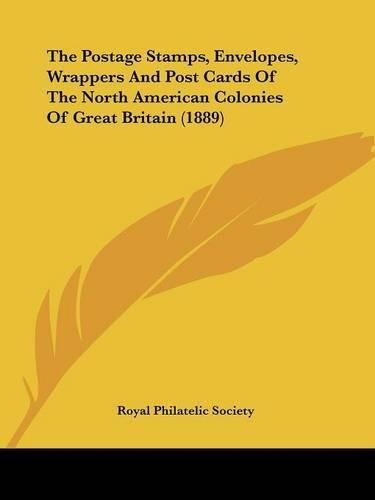 The Postage Stamps, Envelopes, Wrappers And Post Cards Of The North American Colonies Of Great Britain (1889)

Royal Philatelic Society